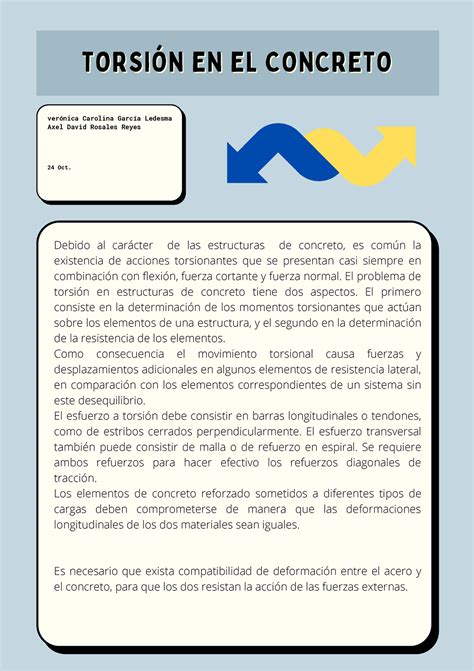 TORSIÓN EN EL CONCRETO

verónica Carolina García Ledesma
Axel David Rosales Reyes

24 Oct.

Debido al carácter de las estructuras de concreto, es común la existencia de acciones torsionantes que se presentan casi siempre en combinación con flexión, fuerza cortante y fuerza normal. El problema de torsión en estructuras de concreto tiene dos aspectos. El primero consiste en la determinación de los momentos torsionantes que actúan sobre los elementos de una estructura, y el segundo en la determinación de la resistencia de los elementos.
Como consecuencia el movimiento torsional causa fuerzas y desplazamientos adicionales en algunos elementos de resistencia lateral, en comparación con los elementos correspondientes de un sistema sin este desequilibrio.
El esfuerzo a torsión debe consistir en barras longitudinales o tendones, como de estribos cerrados perpendicularmente. El esfuerzo transversal también puede consistir de malla o de refuerzo en espiral. Se requiere ambos refuerzos para hacer efectivo los refuerzos diagonales de tracción.
Los elementos de concreto reforzado sometidos a diferentes tipos de cargas deben comprometerse de manera que las deformaciones longitudinales de los dos materiales sean iguales.

Es necesario que exista compatibilidad de deformación entre el acero y el concreto, para que los dos resistan la acción de las fuerzas externas.